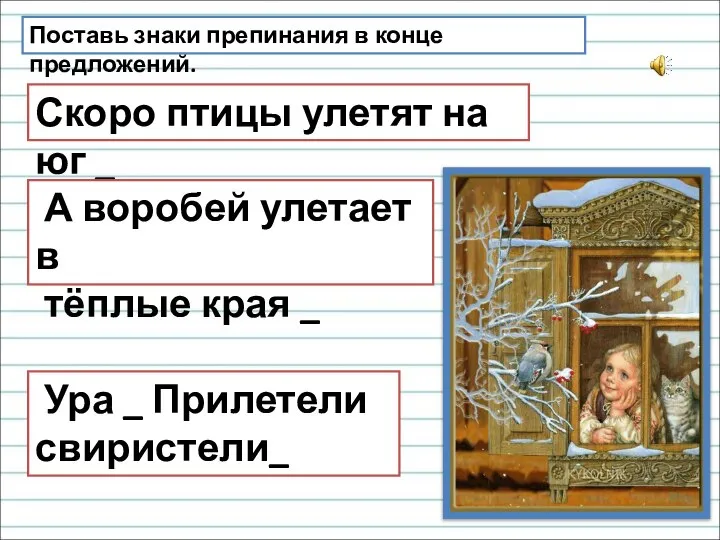 Поставь знаки препинания в конце предложений.

Скоро птицы улетят на юг _

А воробей улетает в тёплые края _

Ура _ Прилетели свиристели_